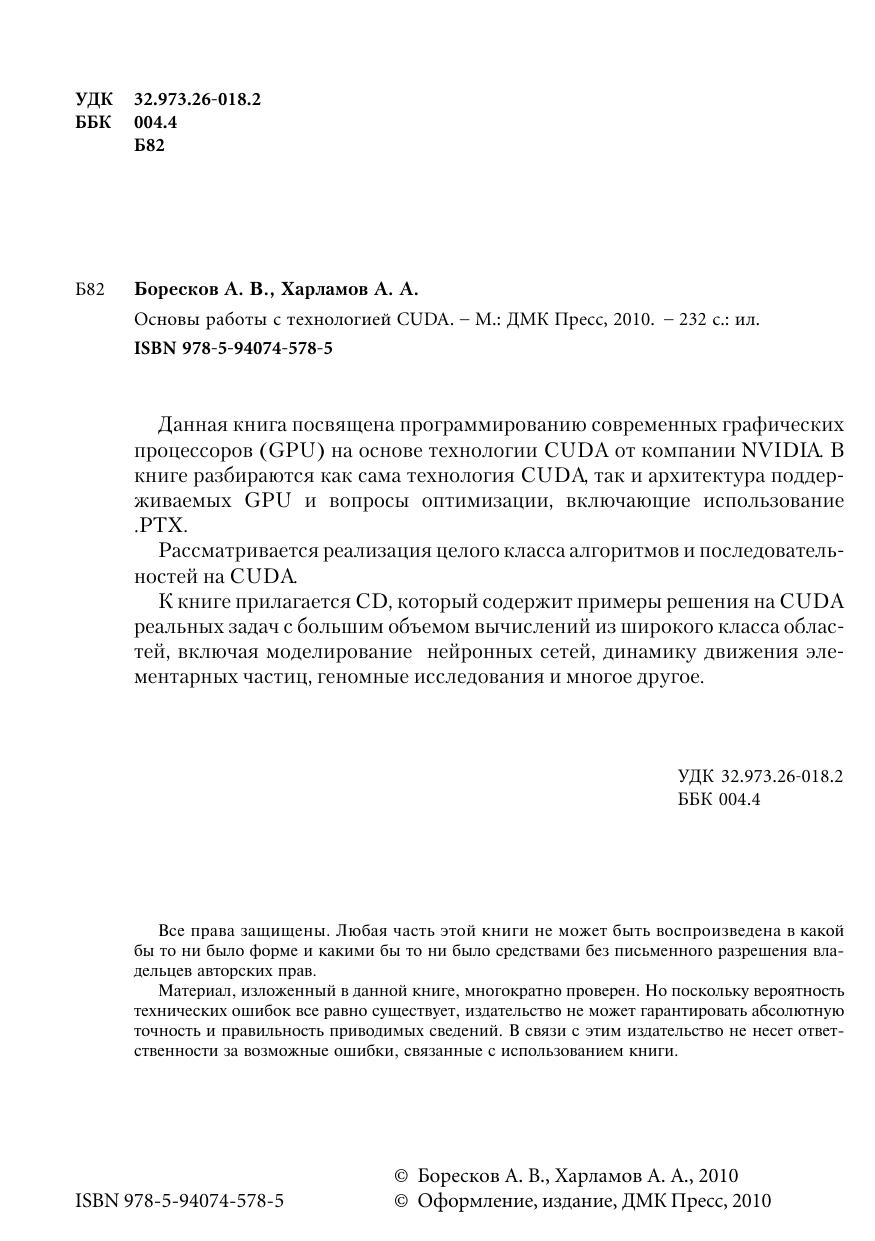 УДК 32.973.26-018.2
ББК 004.4
Б82

Б82 Боресков А. В., Харламов А. А.

Основы работы с технологией CUDA. – М.: ДМК Пресс, 2010. – 232 с.: ил.

ISBN 978-5-94074-578-5

Данная книга посвящена программированию современных графических процессоров (GPU) на основе технологии CUDA от компании NVIDIA. В книге разбираются как сама технология CUDA, так и архитектура поддерживаемых GPU и вопросы оптимизации, включающие использование .PTX.

Рассматривается реализация целого класса алгоритмов и последовательностей на CUDA.

К книге прилагается CD, который содержит примеры решения на CUDA реальных задач с большим объемом вычислений из широкого класса областей, включая моделирование нейронных сетей, динамику движения элементарных частиц, геномные исследования и многое другое.

УДК 32.973.26-018.2
ББК 004.4

Все права защищены. Любая часть этой книги не может быть воспроизведена в какой бы то ни было форме и какими бы то ни было средствами без письменного разрешения владельцев авторских прав.

Материал, изложенный в данной книге, многократно проверен. Но поскольку вероятность технических ошибок все равно существует, издательство не может гарантировать абсолютную точность и правильность приводимых сведений. В связи с этим издательство не несет ответственности за возможные ошибки, связанные с использованием книги.

ISBN 978-5-94074-578-5

© Боресков А. В., Харламов А. А., 2010
© Оформление, издание, ДМК Пресс, 2010